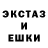 ЭКСТАЗ
И
ЕШКИ